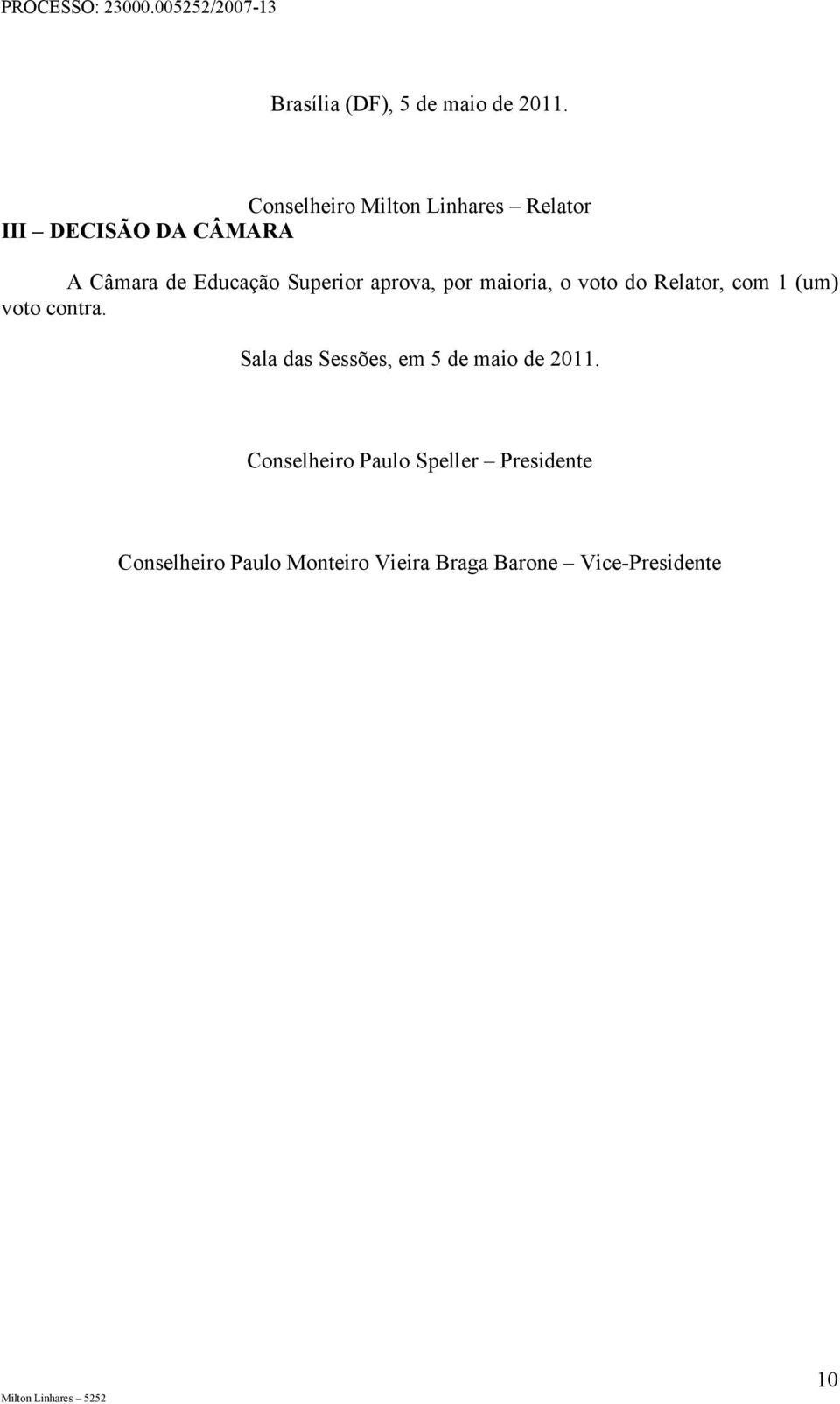 PROCESSO: 23000.005252/2007-13

Brasília (DF), 5 de maio de 2011.

Conselheiro Milton Linhares – Relator

III – DECISÃO DA CÂMARA

A Câmara de Educação Superior aprova, por maioria, o voto do Relator, com 1 (um) voto contra.

Sala das Sessões, em 5 de maio de 2011.

Conselheiro Paulo Speller – Presidente

Conselheiro Paulo Monteiro Vieira Braga Barone – Vice-Presidente

Milton Linhares – 5252

10